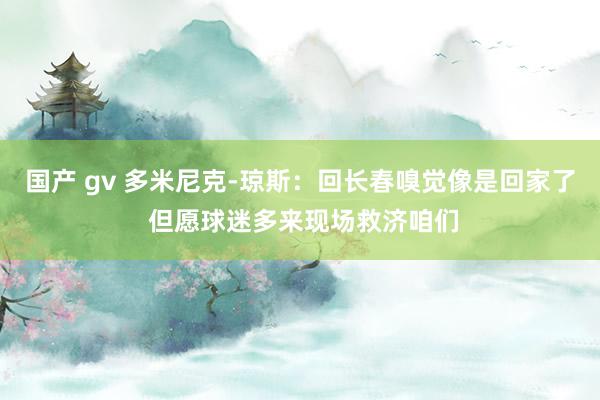 国产 gv 多米尼克-琼斯：回长春嗅觉像是回家了 但愿球迷多来现场救济咱们